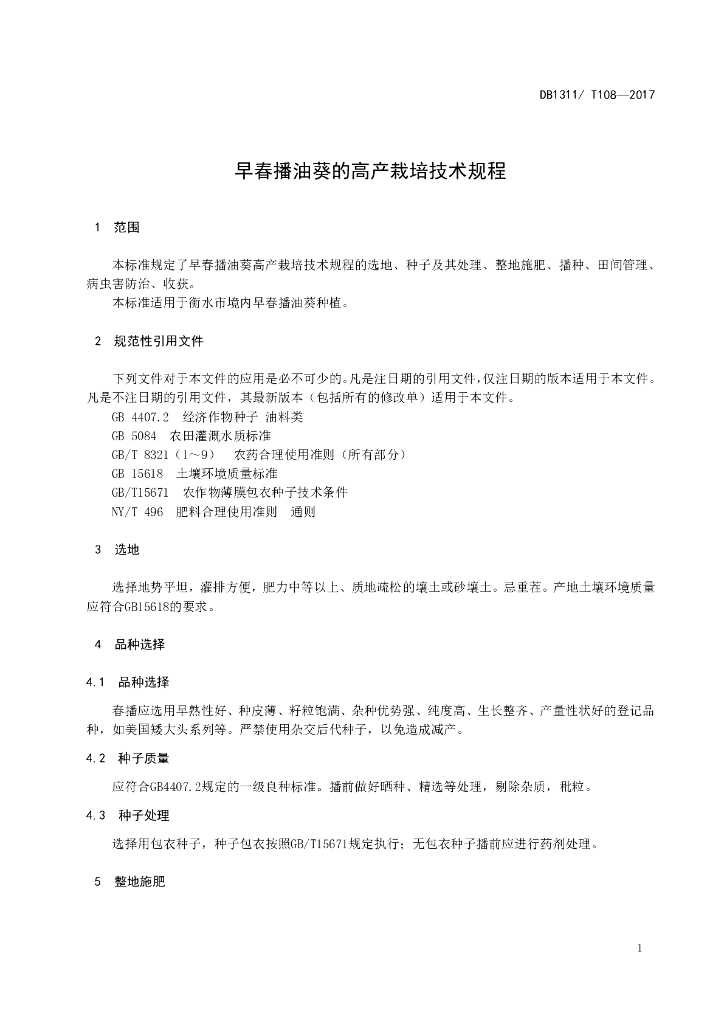 DB1311/ T108—2017

早春播油葵的高产栽培技术规程

1　范围

本标准规定了早春播油葵高产栽培技术规程的选地、种子及其处理、整地施肥、播种、田间管理、病虫害防治、收获。

本标准适用于衡水市境内早春播油葵种植。

2　规范性引用文件

下列文件对于本文件的应用是必不可少的。凡是注日期的引用文件，仅注日期的版本适用于本文件。凡是不注日期的引用文件，其最新版本（包括所有的修改单）适用于本文件。

GB 4407.2　经济作物种子 油料类

GB 5084　农田灌溉水质标准

GB/T 8321（1～9）　农药合理使用准则（所有部分）

GB 15618　土壤环境质量标准

GB/T15671　农作物薄膜包衣种子技术条件

NY/T 496　肥料合理使用准则　通则

3　选地

选择地势平坦，灌排方便，肥力中等以上、质地疏松的壤土或砂壤土。忌重茬。产地土壤环境质量应符合GB15618的要求。

4　品种选择

4.1　品种选择

春播应选用早熟性好、种皮薄、籽粒饱满、杂种优势强、纯度高、生长整齐、产量性状好的登记品种，如美国矮大头系列等。严禁使用杂交后代种子，以免造成减产。

4.2　种子质量

应符合GB4407.2规定的一级良种标准。播前做好晒种、精选等处理，剔除杂质，秕粒。

4.3　种子处理

选择用包衣种子，种子包衣按照GB/T15671规定执行；无包衣种子播前应进行药剂处理。

5　整地施肥

1